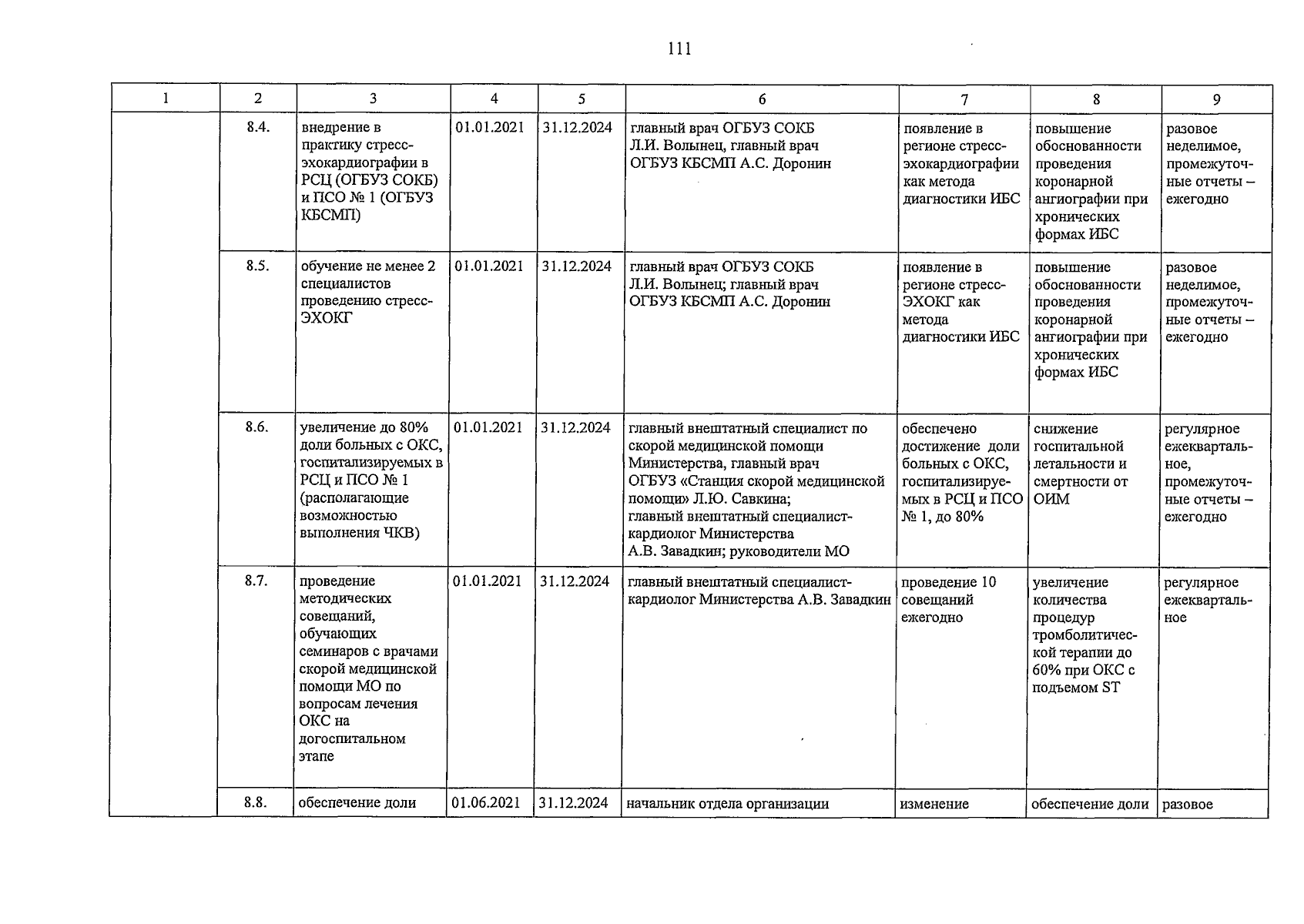 111

| 1 | 2 | 3 | 4 | 5 | 6 | 7 | 8 | 9 |
|---|---|---|---|---|---|---|---|---|
| | 8.4. | внедрение в практику стресс-эхокардиографии в РСЦ (ОГБУЗ СОКБ) и ПСО № 1 (ОГБУЗ КБСМП) | 01.01.2021 | 31.12.2024 | главный врач ОГБУЗ СОКБ Л.И. Волынец, главный врач ОГБУЗ КБСМП А.С. Доронин | появление в регионе стресс-эхокардиографии как метода диагностики ИБС | повышение обоснованности проведения коронарной ангиографии при хронических формах ИБС | разовое неделимое, промежуточные отчеты – ежегодно |
| | 8.5. | обучение не менее 2 специалистов проведению стресс-ЭХОКГ | 01.01.2021 | 31.12.2024 | главный врач ОГБУЗ СОКБ Л.И. Волынец; главный врач ОГБУЗ КБСМП А.С. Доронин | появление в регионе стресс-ЭХОКГ как метода диагностики ИБС | повышение обоснованности проведения коронарной ангиографии при хронических формах ИБС | разовое неделимое, промежуточные отчеты – ежегодно |
| | 8.6. | увеличение до 80% доли больных с ОКС, госпитализируемых в РСЦ и ПСО № 1 (располагающие возможностью выполнения ЧКВ) | 01.01.2021 | 31.12.2024 | главный внештатный специалист по скорой медицинской помощи Министерства, главный врач ОГБУЗ «Станция скорой медицинской помощи» Л.Ю. Савкина; главный внештатный специалист-кардиолог Министерства А.В. Завадкин; руководители МО | обеспечено достижение доли больных с ОКС, госпитализируемых в РСЦ и ПСО № 1, до 80% | снижение госпитальной летальности и смертности от ОИМ | регулярное ежеквартальное, промежуточные отчеты – ежегодно |
| | 8.7. | проведение методических совещаний, обучающих семинаров с врачами скорой медицинской помощи МО по вопросам лечения ОКС на догоспитальном этапе | 01.01.2021 | 31.12.2024 | главный внештатный специалист-кардиолог Министерства А.В. Завадкин | проведение 10 совещаний ежегодно | увеличение количества процедур тромболитической терапии до 60% при ОКС с подъемом ST | регулярное ежеквартальное |
| | 8.8. | обеспечение доли | 01.06.2021 | 31.12.2024 | начальник отдела организации | изменение | обеспечение доли | разовое |